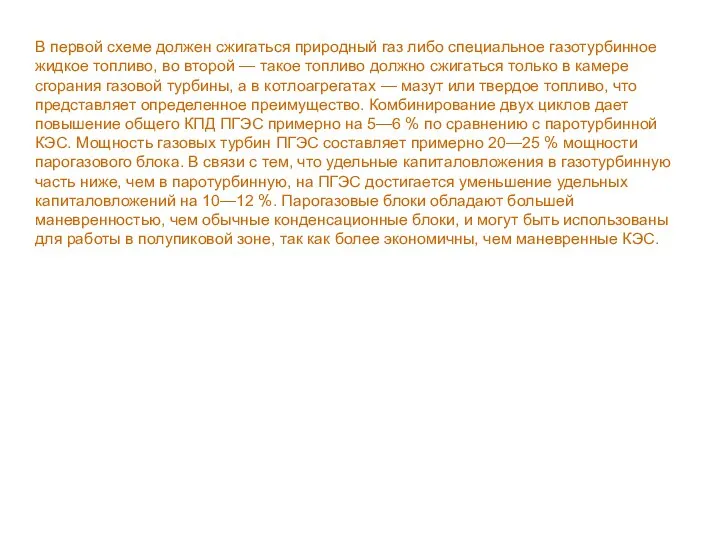 В первой схеме должен сжигаться природный газ либо специальное газотурбинное жидкое топливо, во второй — такое топливо должно сжигаться только в камере сгорания газовой турбины, а в котлоагрегатах — мазут или твердое топливо, что представляет определенное преимущество. Комбинирование двух циклов дает повышение общего КПД ПГЭС примерно на 5—6 % по сравнению с паротурбинной КЭС. Мощность газовых турбин ПГЭС составляет примерно 20—25 % мощности парогазового блока. В связи с тем, что удельные капиталовложения в газотурбинную часть ниже, чем в паротурбинную, на ПГЭС достигается уменьшение удельных капиталовложений на 10—12 %. Парогазовые блоки обладают большей маневренностью, чем обычные конденсационные блоки, и могут быть использованы для работы в полупиковой зоне, так как более экономичны, чем маневренные КЭС.